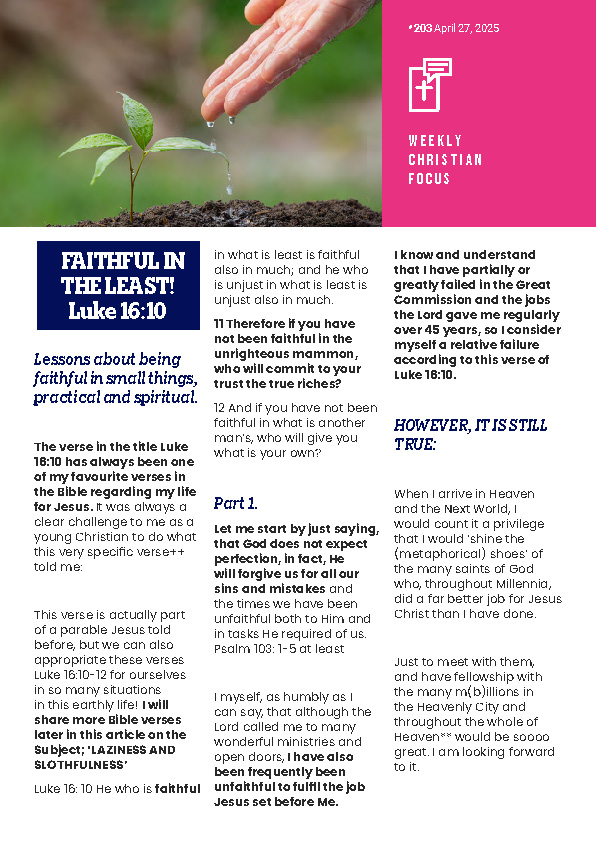 #203 April 27, 2025

WEEKLY CHRISTIAN FOCUS

FAITHFUL IN THE LEAST! Luke 16:10

Lessons about being faithful in small things, practical and spiritual.

The verse in the title Luke 16:10 has always been one of my favourite verses in the Bible regarding my life for Jesus. It was always a clear challenge to me as a young Christian to do what this very specific verse++ told me:

This verse is actually part of a parable Jesus told before, but we can also appropriate these verses Luke 16:10-12 for ourselves in so many situations in this earthly life! I will share more Bible verses later in this article on the Subject; 'LAZINESS AND SLOTHFULNESS'

Luke 16: 10 He who is faithful in what is least is faithful also in much; and he who is unjust in what is least is unjust also in much.

11 Therefore if you have not been faithful in the unrighteous mammon, who will commit to your trust the true riches?

12 And if you have not been faithful in what is another man's, who will give you what is your own?

Part 1.

Let me start by just saying, that God does not expect perfection, in fact, He will forgive us for all our sins and mistakes and the times we have been unfaithful both to Him and in tasks He required of us. Psalm 103: 1-5 at least

I myself, as humbly as I can say, that although the Lord called me to many wonderful ministries and open doors, I have also been frequently been unfaithful to fulfil the job Jesus set before Me.

I know and understand that I have partially or greatly failed in the Great Commission and the jobs the Lord gave me regularly over 45 years, so I consider myself a relative failure according to this verse of Luke 16:10.

HOWEVER, IT IS STILL TRUE:

When I arrive in Heaven and the Next World, I would count it a privilege that I would 'shine the (metaphorical) shoes' of the many saints of God who, throughout Millennia, did a far better job for Jesus Christ than I have done.

Just to meet with them, and have fellowship with the many m(b)illions in the Heavenly City and throughout the whole of Heaven** would be soooo great. I am looking forward to it.